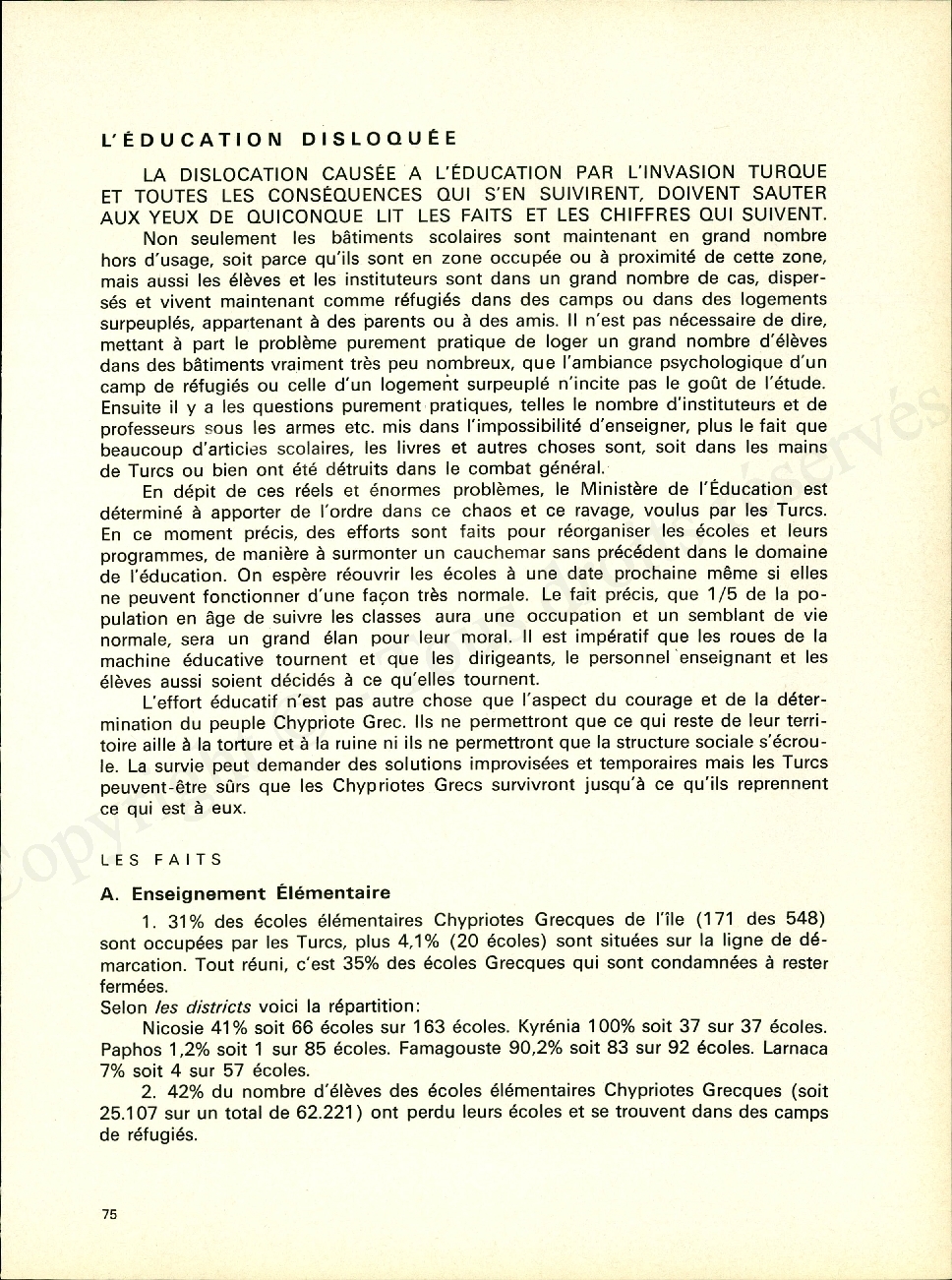 L'ÉDUCATION DISLOQUÉE

LA DISLOCATION CAUSÉE A L'ÉDUCATION PAR L'INVASION TURQUE ET TOUTES LES CONSÉQUENCES QUI S'EN SUIVIRENT, DOIVENT SAUTER AUX YEUX DE QUICONQUE LIT LES FAITS ET LES CHIFFRES QUI SUIVENT.

Non seulement les bâtiments scolaires sont maintenant en grand nombre hors d'usage, soit parce qu'ils sont en zone occupée ou à proximité de cette zone, mais aussi les élèves et les instituteurs sont dans un grand nombre de cas, dispersés et vivent maintenant comme réfugiés dans des camps ou dans des logements surpeuplés, appartenant à des parents ou à des amis. Il n'est pas nécessaire de dire, mettant à part le problème purement pratique de loger un grand nombre d'élèves dans des bâtiments vraiment très peu nombreux, que l'ambiance psychologique d'un camp de réfugiés ou celle d'un logement surpeuplé n'incite pas le goût de l'étude. Ensuite il y a les questions purement pratiques, telles le nombre d'instituteurs et de professeurs sous les armes etc. mis dans l'impossibilité d'enseigner, plus le fait que beaucoup d'articles scolaires, les livres et autres choses sont, soit dans les mains de Turcs ou bien ont été détruits dans le combat général.

En dépit de ces réels et énormes problèmes, le Ministère de l'Éducation est déterminé à apporter de l'ordre dans ce chaos et ce ravage, voulus par les Turcs. En ce moment précis, des efforts sont faits pour réorganiser les écoles et leurs programmes, de manière à surmonter un cauchemar sans précédent dans le domaine de l'éducation. On espère réouvrir les écoles à une date prochaine même si elles ne peuvent fonctionner d'une façon très normale. Le fait précis, que 1/5 de la population en âge de suivre les classes aura une occupation et un semblant de vie normale, sera un grand élan pour leur moral. Il est impératif que les roues de la machine éducative tournent et que les dirigeants, le personnel enseignant et les élèves aussi soient décidés à ce qu'elles tournent.

L'effort éducatif n'est pas autre chose que l'aspect du courage et de la détermination du peuple Chypriote Grec. Ils ne permettront que ce qui reste de leur territoire aille à la torture et à la ruine ni ils ne permettront que la structure sociale s'écroule. La survie peut demander des solutions improvisées et temporaires mais les Turcs peuvent-être sûrs que les Chypriotes Grecs survivront jusqu'à ce qu'ils reprennent ce qui est à eux.

LES FAITS

A. Enseignement Élémentaire

1. 31% des écoles élémentaires Chypriotes Grecques de l'île (171 des 548) sont occupées par les Turcs, plus 4,1% (20 écoles) sont situées sur la ligne de démarcation. Tout réuni, c'est 35% des écoles Grecques qui sont condamnées à rester fermées.

Selon les districts voici la répartition:

Nicosie 41% soit 66 écoles sur 163 écoles. Kyrénia 100% soit 37 sur 37 écoles. Paphos 1,2% soit 1 sur 85 écoles. Famagouste 90,2% soit 83 sur 92 écoles. Larnaca 7% soit 4 sur 57 écoles.

2. 42% du nombre d'élèves des écoles élémentaires Chypriotes Grecques (soit 25.107 sur un total de 62.221) ont perdu leurs écoles et se trouvent dans des camps de réfugiés.

75